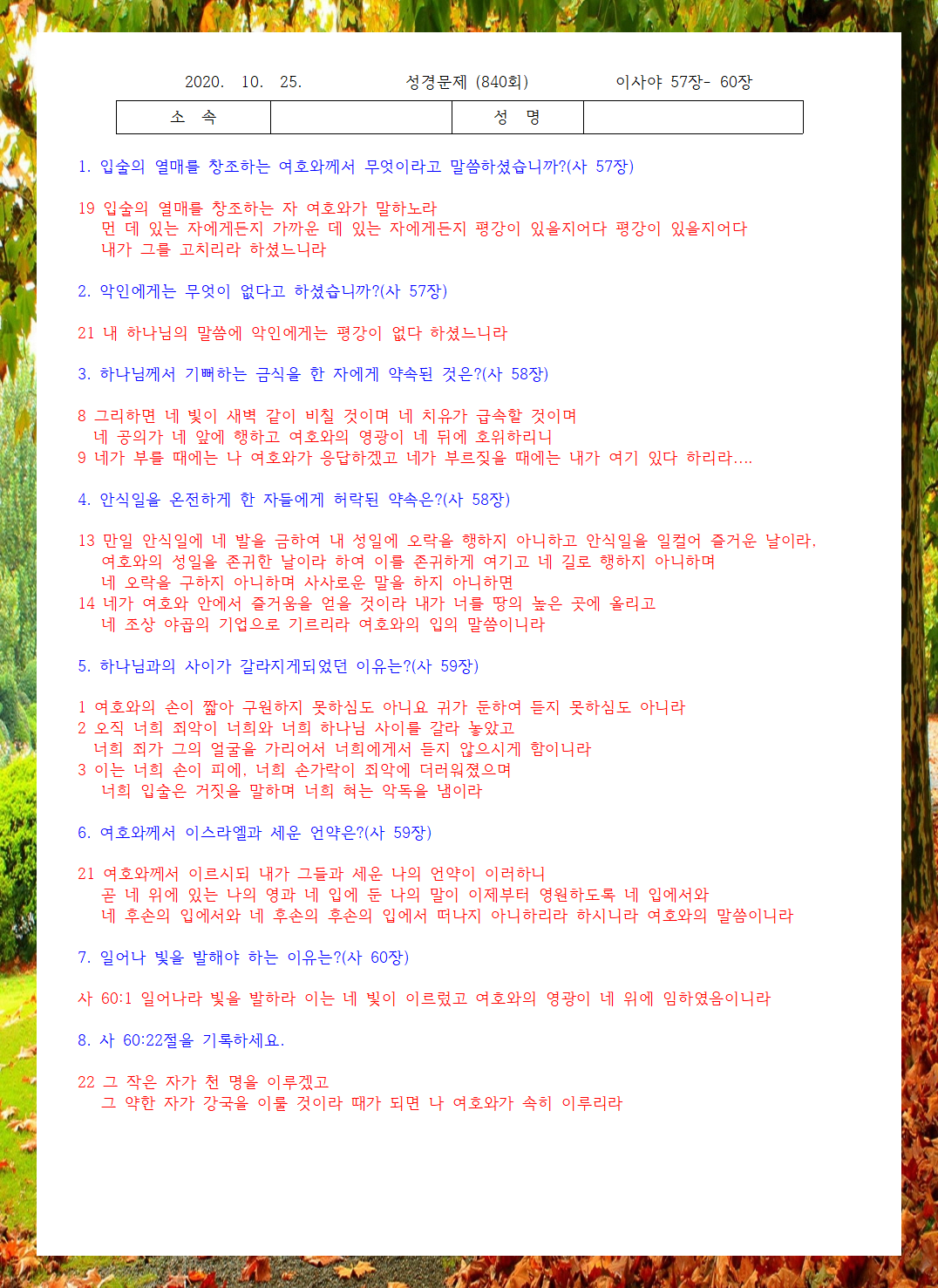 2020. 10. 25. 성경문제 (840회) 이사야 57장- 60장

| 소 속 | | 성 명 | |
|---|---|---|---|

1. 입술의 열매를 창조하는 여호와께서 무엇이라고 말씀하셨습니까?(사 57장)

19 입술의 열매를 창조하는 자 여호와가 말하노라
먼 데 있는 자에게든지 가까운 데 있는 자에게든지 평강이 있을지어다 평강이 있을지어다
내가 그를 고치리라 하셨느니라

2. 악인에게는 무엇이 없다고 하셨습니까?(사 57장)

21 내 하나님의 말씀에 악인에게는 평강이 없다 하셨느니라

3. 하나님께서 기뻐하는 금식을 한 자에게 약속된 것은?(사 58장)

8 그리하면 네 빛이 새벽 같이 비칠 것이며 네 치유가 급속할 것이며
네 공의가 네 앞에 행하고 여호와의 영광이 네 뒤에 호위하리니
9 네가 부를 때에는 나 여호와가 응답하겠고 네가 부르짖을 때에는 내가 여기 있다 하리라....

4. 안식일을 온전하게 한 자들에게 허락된 약속은?(사 58장)

13 만일 안식일에 네 발을 금하여 내 성일에 오락을 행하지 아니하고 안식일을 일컬어 즐거운 날이라,
여호와의 성일을 존귀한 날이라 하여 이를 존귀하게 여기고 네 길로 행하지 아니하며
네 오락을 구하지 아니하며 사사로운 말을 하지 아니하면
14 네가 여호와 안에서 즐거움을 얻을 것이라 내가 너를 땅의 높은 곳에 올리고
네 조상 야곱의 기업으로 기르리라 여호와의 입의 말씀이니라

5. 하나님과의 사이가 갈라지게되었던 이유는?(사 59장)

1 여호와의 손이 짧아 구원하지 못하심도 아니요 귀가 둔하여 듣지 못하심도 아니라
2 오직 너희 죄악이 너희와 너희 하나님 사이를 갈라 놓았고
너희 죄가 그의 얼굴을 가리어서 너희에게서 듣지 않으시게 함이니라
3 이는 너희 손이 피에, 너희 손가락이 죄악에 더러워졌으며
너희 입술은 거짓을 말하며 너희 혀는 악독을 냄이라

6. 여호와께서 이스라엘과 세운 언약은?(사 59장)

21 여호와께서 이르시되 내가 그들과 세운 나의 언약이 이러하니
곧 네 위에 있는 나의 영과 네 입에 둔 나의 말이 이제부터 영원하도록 네 입에서와
네 후손의 입에서와 네 후손의 후손의 입에서 떠나지 아니하리라 하시니라 여호와의 말씀이니라

7. 일어나 빛을 발해야 하는 이유는?(사 60장)

사 60:1 일어나라 빛을 발하라 이는 네 빛이 이르렀고 여호와의 영광이 네 위에 임하였음이니라

8. 사 60:22절을 기록하세요.

22 그 작은 자가 천 명을 이루겠고
그 약한 자가 강국을 이룰 것이라 때가 되면 나 여호와가 속히 이루리라